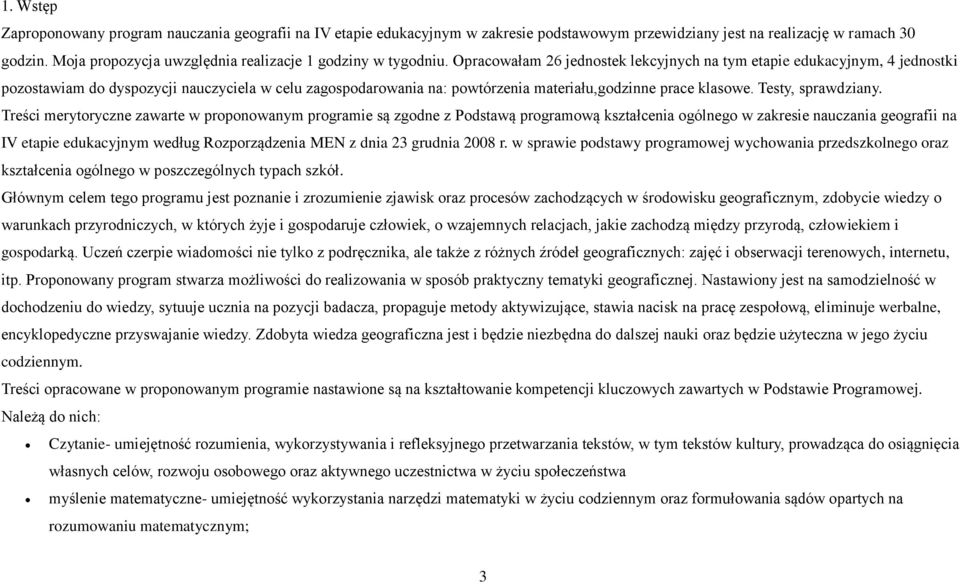 1. Wstęp

Zaproponowany program nauczania geografii na IV etapie edukacyjnym w zakresie podstawowym przewidziany jest na realizację w ramach 30 godzin. Moja propozycja uwzględnia realizacje 1 godziny w tygodniu. Opracowałam 26 jednostek lekcyjnych na tym etapie edukacyjnym, 4 jednostki pozostawiam do dyspozycji nauczyciela w celu zagospodarowania na: powtórzenia materiału,godzinne prace klasowe. Testy, sprawdziany.

Treści merytoryczne zawarte w proponowanym programie są zgodne z Podstawą programową kształcenia ogólnego w zakresie nauczania geografii na IV etapie edukacyjnym według Rozporządzenia MEN z dnia 23 grudnia 2008 r. w sprawie podstawy programowej wychowania przedszkolnego oraz kształcenia ogólnego w poszczególnych typach szkół.

Głównym celem tego programu jest poznanie i zrozumienie zjawisk oraz procesów zachodzących w środowisku geograficznym, zdobycie wiedzy o warunkach przyrodniczych, w których żyje i gospodaruje człowiek, o wzajemnych relacjach, jakie zachodzą między przyrodą, człowiekiem i gospodarką. Uczeń czerpie wiadomości nie tylko z podręcznika, ale także z różnych źródeł geograficznych: zajęć i obserwacji terenowych, internetu, itp. Proponowany program stwarza możliwości do realizowania w sposób praktyczny tematyki geograficznej. Nastawiony jest na samodzielność w dochodzeniu do wiedzy, sytuuje ucznia na pozycji badacza, propaguje metody aktywizujące, stawia nacisk na pracę zespołową, eliminuje werbalne, encyklopedyczne przyswajanie wiedzy. Zdobyta wiedza geograficzna jest i będzie niezbędna do dalszej nauki oraz będzie użyteczna w jego życiu codziennym.

Treści opracowane w proponowanym programie nastawione są na kształtowanie kompetencji kluczowych zawartych w Podstawie Programowej. Należą do nich:

• Czytanie- umiejętność rozumienia, wykorzystywania i refleksyjnego przetwarzania tekstów, w tym tekstów kultury, prowadząca do osiągnięcia własnych celów, rozwoju osobowego oraz aktywnego uczestnictwa w życiu społeczeństwa
• myślenie matematyczne- umiejętność wykorzystania narzędzi matematyki w życiu codziennym oraz formułowania sądów opartych na rozumowaniu matematycznym;

3